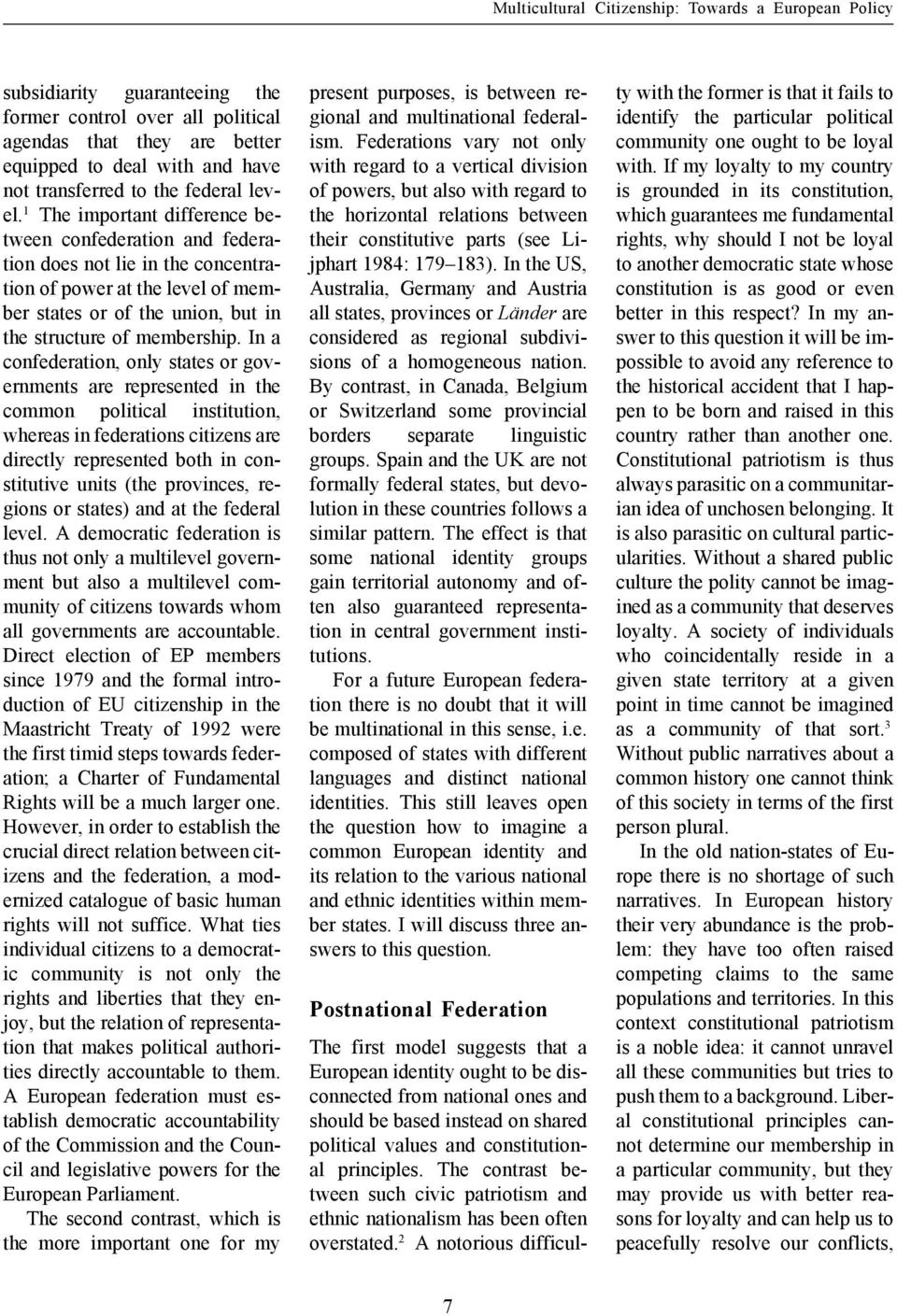 Multicultural Citizenship: Towards a European Policy

subsidiarity guaranteeing the former control over all political agendas that they are better equipped to deal with and have not transferred to the federal level.$^1$ The important difference between confederation and federation does not lie in the concentration of power at the level of member states or of the union, but in the structure of membership. In a confederation, only states or governments are represented in the common political institution, whereas in federations citizens are directly represented both in constitutive units (the provinces, regions or states) and at the federal level. A democratic federation is thus not only a multilevel government but also a multilevel community of citizens towards whom all governments are accountable. Direct election of EP members since 1979 and the formal introduction of EU citizenship in the Maastricht Treaty of 1992 were the first timid steps towards federation; a Charter of Fundamental Rights will be a much larger one. However, in order to establish the crucial direct relation between citizens and the federation, a modernized catalogue of basic human rights will not suffice. What ties individual citizens to a democratic community is not only the rights and liberties that they enjoy, but the relation of representation that makes political authorities directly accountable to them. A European federation must establish democratic accountability of the Commission and the Council and legislative powers for the European Parliament.

The second contrast, which is the more important one for my present purposes, is between regional and multinational federalism. Federations vary not only with regard to a vertical division of powers, but also with regard to the horizontal relations between their constitutive parts (see Lijphart 1984: 179–183). In the US, Australia, Germany and Austria all states, provinces or Länder are considered as regional subdivisions of a homogeneous nation. By contrast, in Canada, Belgium or Switzerland some provincial borders separate linguistic groups. Spain and the UK are not formally federal states, but devolution in these countries follows a similar pattern. The effect is that some national identity groups gain territorial autonomy and often also guaranteed representation in central government institutions.

For a future European federation there is no doubt that it will be multinational in this sense, i.e. composed of states with different languages and distinct national identities. This still leaves open the question how to imagine a common European identity and its relation to the various national and ethnic identities within member states. I will discuss three answers to this question.

Postnational Federation

The first model suggests that a European identity ought to be disconnected from national ones and should be based instead on shared political values and constitutional principles. The contrast between such civic patriotism and ethnic nationalism has been often overstated.$^2$ A notorious difficulty with the former is that it fails to identify the particular political community one ought to be loyal with. If my loyalty to my country is grounded in its constitution, which guarantees me fundamental rights, why should I not be loyal to another democratic state whose constitution is as good or even better in this respect? In my answer to this question it will be impossible to avoid any reference to the historical accident that I happen to be born and raised in this country rather than another one. Constitutional patriotism is thus always parasitic on a communitarian idea of unchosen belonging. It is also parasitic on cultural particularities. Without a shared public culture the polity cannot be imagined as a community that deserves loyalty. A society of individuals who coincidentally reside in a given state territory at a given point in time cannot be imagined as a community of that sort.$^3$ Without public narratives about a common history one cannot think of this society in terms of the first person plural.

In the old nation-states of Europe there is no shortage of such narratives. In European history their very abundance is the problem: they have too often raised competing claims to the same populations and territories. In this context constitutional patriotism is a noble idea: it cannot unravel all these communities but tries to push them to a background. Liberal constitutional principles cannot determine our membership in a particular community, but they may provide us with better reasons for loyalty and can help us to peacefully resolve our conflicts,

7